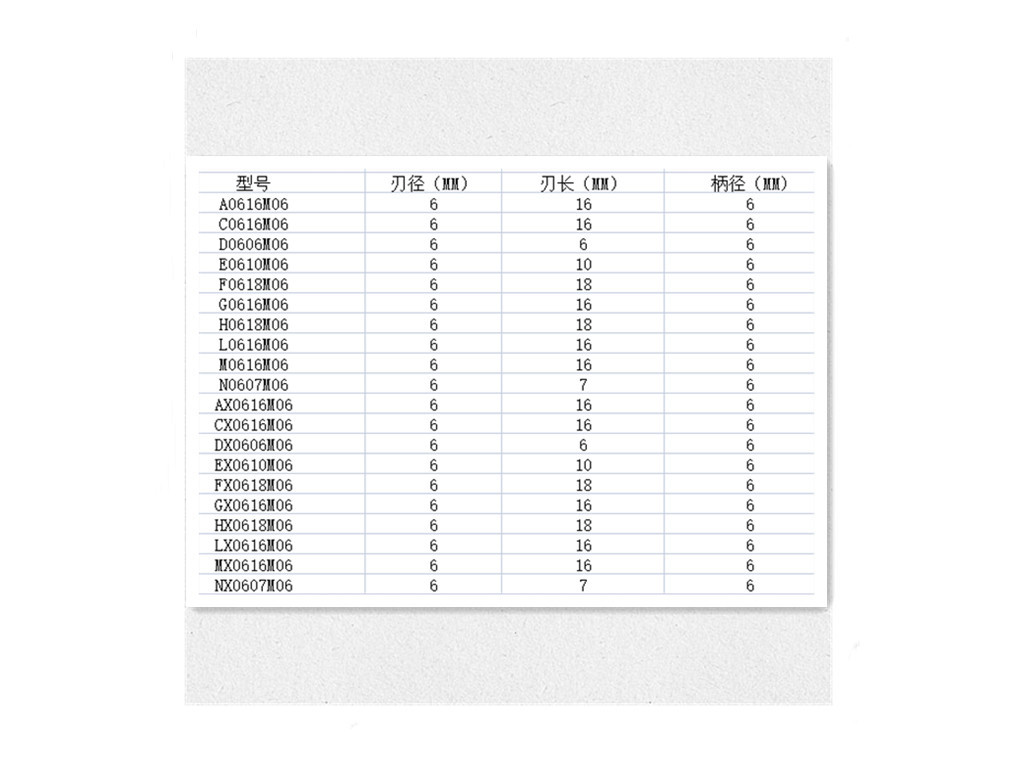 | 型号 | 刃径（MM） | 刃长（MM） | 柄径（MM） |
|---|---|---|---|
| A0616M06 | 6 | 16 | 6 |
| C0616M06 | 6 | 16 | 6 |
| D0606M06 | 6 | 6 | 6 |
| E0610M06 | 6 | 10 | 6 |
| F0618M06 | 6 | 18 | 6 |
| G0616M06 | 6 | 16 | 6 |
| H0618M06 | 6 | 18 | 6 |
| L0616M06 | 6 | 16 | 6 |
| M0616M06 | 6 | 16 | 6 |
| N0607M06 | 6 | 7 | 6 |
| AX0616M06 | 6 | 16 | 6 |
| CX0616M06 | 6 | 16 | 6 |
| DX0606M06 | 6 | 6 | 6 |
| EX0610M06 | 6 | 10 | 6 |
| FX0618M06 | 6 | 18 | 6 |
| GX0616M06 | 6 | 16 | 6 |
| HX0618M06 | 6 | 18 | 6 |
| LX0616M06 | 6 | 16 | 6 |
| MX0616M06 | 6 | 16 | 6 |
| NX0607M06 | 6 | 7 | 6 |